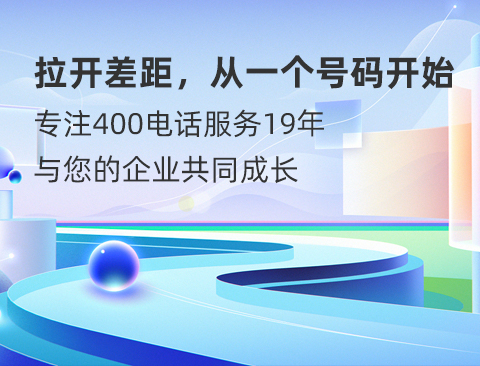 拉开差距，从一个号码开始

专注400电话服务19年

与您的企业共同成长